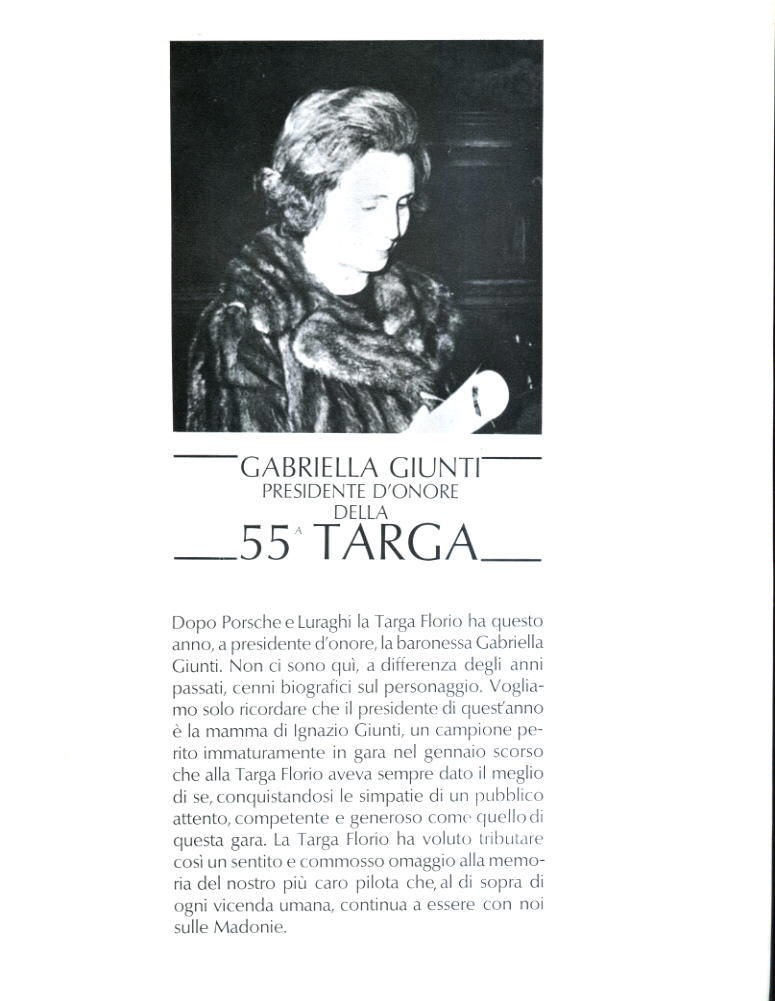 GABRIELLA GIUNTI
PRESIDENTE D'ONORE
DELLA
55ª TARGA

Dopo Porsche e Luraghi la Targa Florio ha questo anno, a presidente d'onore, la baronessa Gabriella Giunti. Non ci sono quì, a differenza degli anni passati, cenni biografici sul personaggio. Vogliamo solo ricordare che il presidente di quest'anno è la mamma di Ignazio Giunti, un campione perito immaturamente in gara nel gennaio scorso che alla Targa Florio aveva sempre dato il meglio di se, conquistandosi le simpatie di un pubblico attento, competente e generoso come quello di questa gara. La Targa Florio ha voluto tributare così un sentito e commosso omaggio alla memoria del nostro più caro pilota che, al di sopra di ogni vicenda umana, continua a essere con noi sulle Madonie.